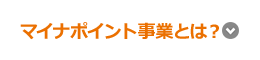 マイナポイント事業とは？